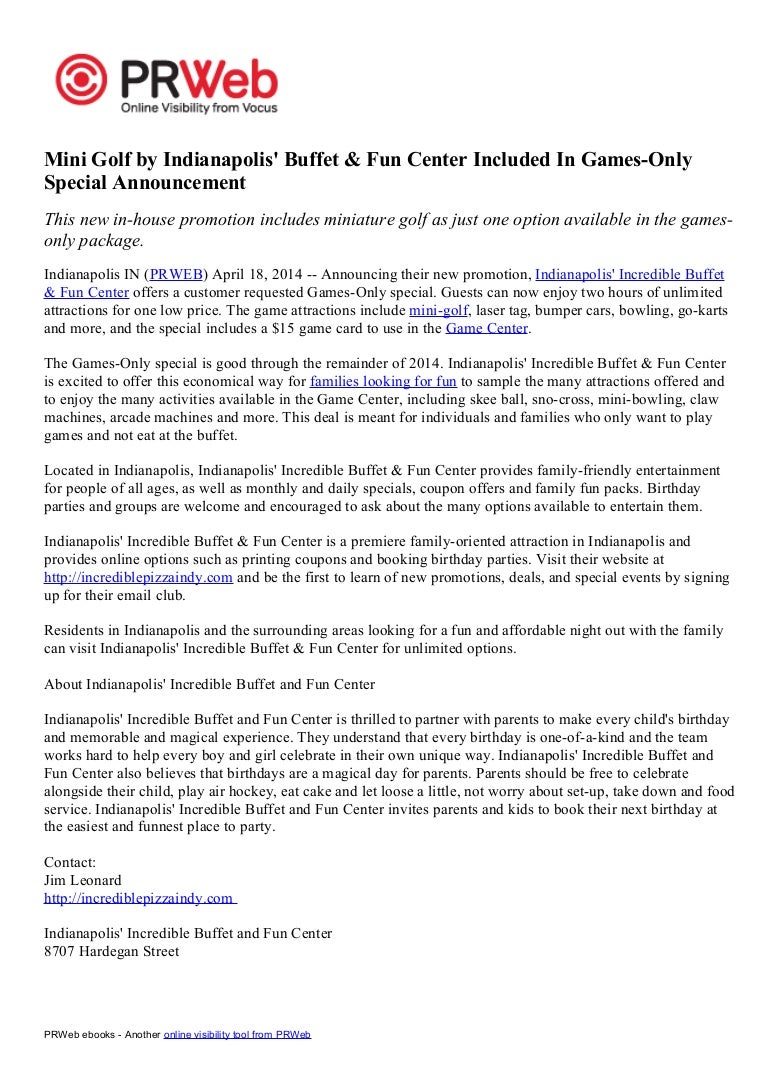 PRWeb
Online Visibility from Vocus

Mini Golf by Indianapolis' Buffet & Fun Center Included In Games-Only Special Announcement

This new in-house promotion includes miniature golf as just one option available in the games-only package.

Indianapolis IN (PRWEB) April 18, 2014 -- Announcing their new promotion, Indianapolis' Incredible Buffet & Fun Center offers a customer requested Games-Only special. Guests can now enjoy two hours of unlimited attractions for one low price. The game attractions include mini-golf, laser tag, bumper cars, bowling, go-karts and more, and the special includes a $15 game card to use in the Game Center.

The Games-Only special is good through the remainder of 2014. Indianapolis' Incredible Buffet & Fun Center is excited to offer this economical way for families looking for fun to sample the many attractions offered and to enjoy the many activities available in the Game Center, including skee ball, sno-cross, mini-bowling, claw machines, arcade machines and more. This deal is meant for individuals and families who only want to play games and not eat at the buffet.

Located in Indianapolis, Indianapolis' Incredible Buffet & Fun Center provides family-friendly entertainment for people of all ages, as well as monthly and daily specials, coupon offers and family fun packs. Birthday parties and groups are welcome and encouraged to ask about the many options available to entertain them.

Indianapolis' Incredible Buffet & Fun Center is a premiere family-oriented attraction in Indianapolis and provides online options such as printing coupons and booking birthday parties. Visit their website at http://incrediblepizzaindy.com and be the first to learn of new promotions, deals, and special events by signing up for their email club.

Residents in Indianapolis and the surrounding areas looking for a fun and affordable night out with the family can visit Indianapolis' Incredible Buffet & Fun Center for unlimited options.

About Indianapolis' Incredible Buffet and Fun Center

Indianapolis' Incredible Buffet and Fun Center is thrilled to partner with parents to make every child's birthday and memorable and magical experience. They understand that every birthday is one-of-a-kind and the team works hard to help every boy and girl celebrate in their own unique way. Indianapolis' Incredible Buffet and Fun Center also believes that birthdays are a magical day for parents. Parents should be free to celebrate alongside their child, play air hockey, eat cake and let loose a little, not worry about set-up, take down and food service. Indianapolis' Incredible Buffet and Fun Center invites parents and kids to book their next birthday at the easiest and funnest place to party.

Contact:
Jim Leonard
http://incrediblepizzaindy.com

Indianapolis' Incredible Buffet and Fun Center
8707 Hardegan Street

PRWeb ebooks - Another online visibility tool from PRWeb